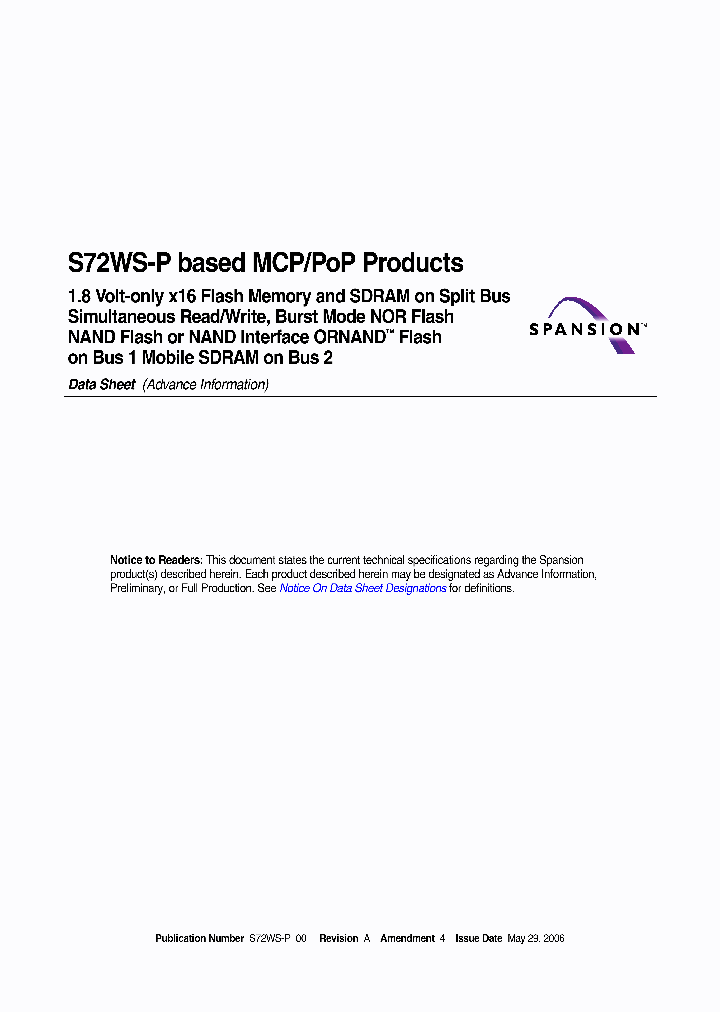 S72WS-P based MCP/PoP Products

1.8 Volt-only x16 Flash Memory and SDRAM on Split Bus Simultaneous Read/Write, Burst Mode NOR Flash NAND Flash or NAND Interface ORNAND™ Flash on Bus 1 Mobile SDRAM on Bus 2

SPANSION™

Data Sheet (Advance Information)

Notice to Readers: This document states the current technical specifications regarding the Spansion product(s) described herein. Each product described herein may be designated as Advance Information, Preliminary, or Full Production. See Notice On Data Sheet Designations for definitions.

Publication Number S72WS-P_00 Revision A Amendment 4 Issue Date May 29, 2006